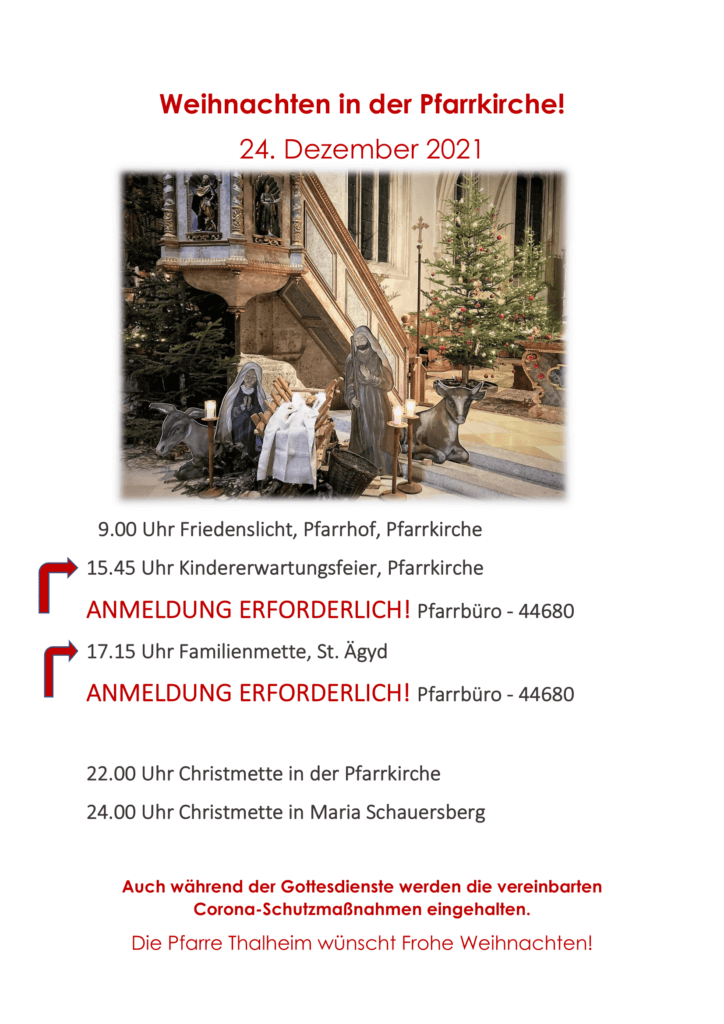 Weihnachten in der Pfarrkirche!
24. Dezember 2021

9.00 Uhr Friedenslicht, Pfarrhof, Pfarrkirche

15.45 Uhr Kindererwartungsfeier, Pfarrkirche

ANMELDUNG ERFORDERLICH! Pfarrbüro - 44680

17.15 Uhr Familienmette, St. Ägyd

ANMELDUNG ERFORDERLICH! Pfarrbüro - 44680

22.00 Uhr Christmette in der Pfarrkirche

24.00 Uhr Christmette in Maria Schauersberg

Auch während der Gottesdienste werden die vereinbarten Corona-Schutzmaßnahmen eingehalten.

Die Pfarre Thalheim wünscht Frohe Weihnachten!